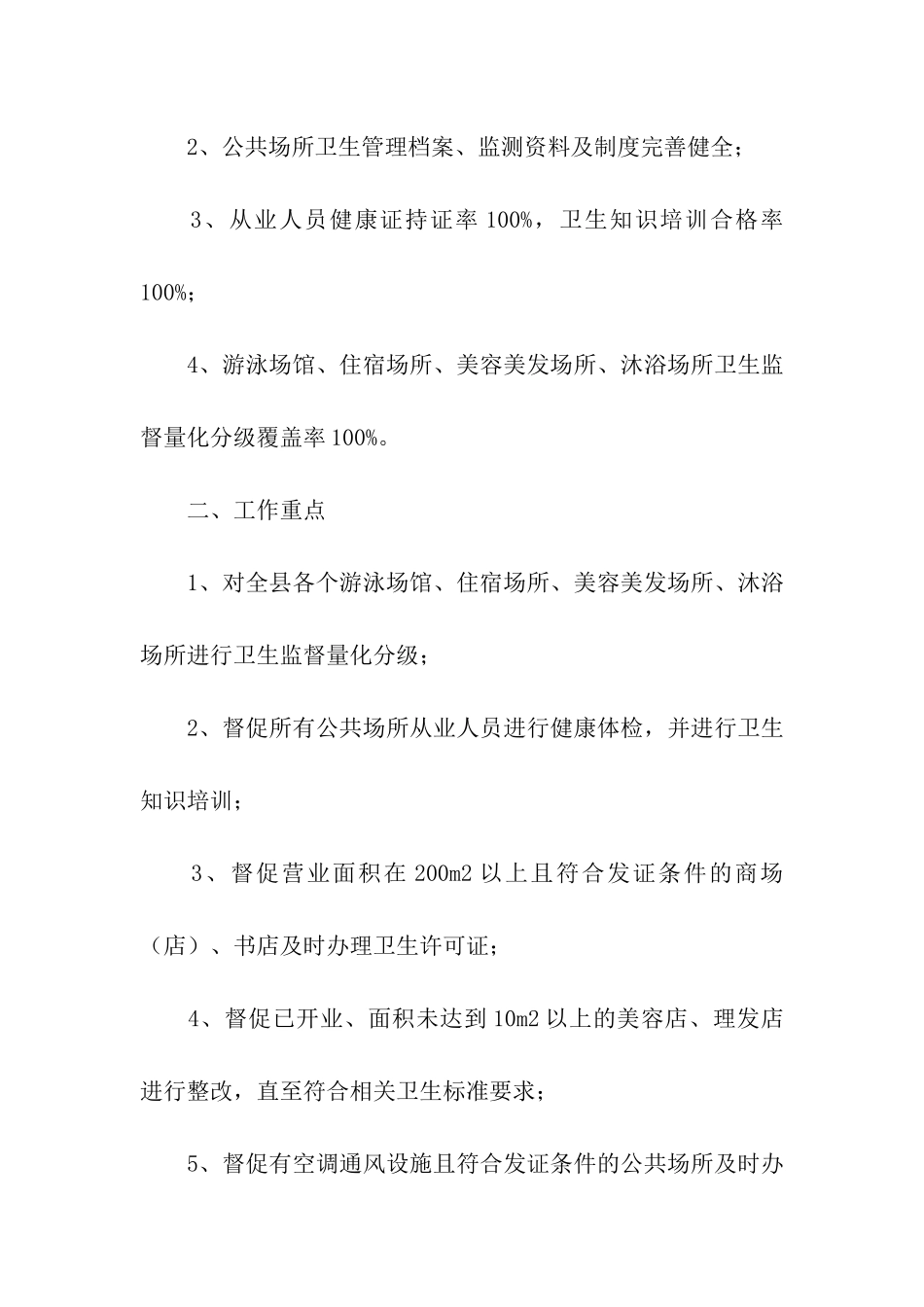 2、公共场所卫生管理档案、监测资料及制度完善健全；

3、从业人员健康证持证率 100%，卫生知识培训合格率 100%；

4、游泳场馆、住宿场所、美容美发场所、沐浴场所卫生监督量化分级覆盖率 100%。

二、工作重点

1、对全县各个游泳场馆、住宿场所、美容美发场所、沐浴场所进行卫生监督量化分级；

2、督促所有公共场所从业人员进行健康体检，并进行卫生知识培训；

3、督促营业面积在 200m2 以上且符合发证条件的商场（店）、书店及时办理卫生许可证；

4、督促已开业、面积未达到 10m2 以上的美容店、理发店进行整改，直至符合相关卫生标准要求；

5、督促有空调通风设施且符合发证条件的公共场所及时办